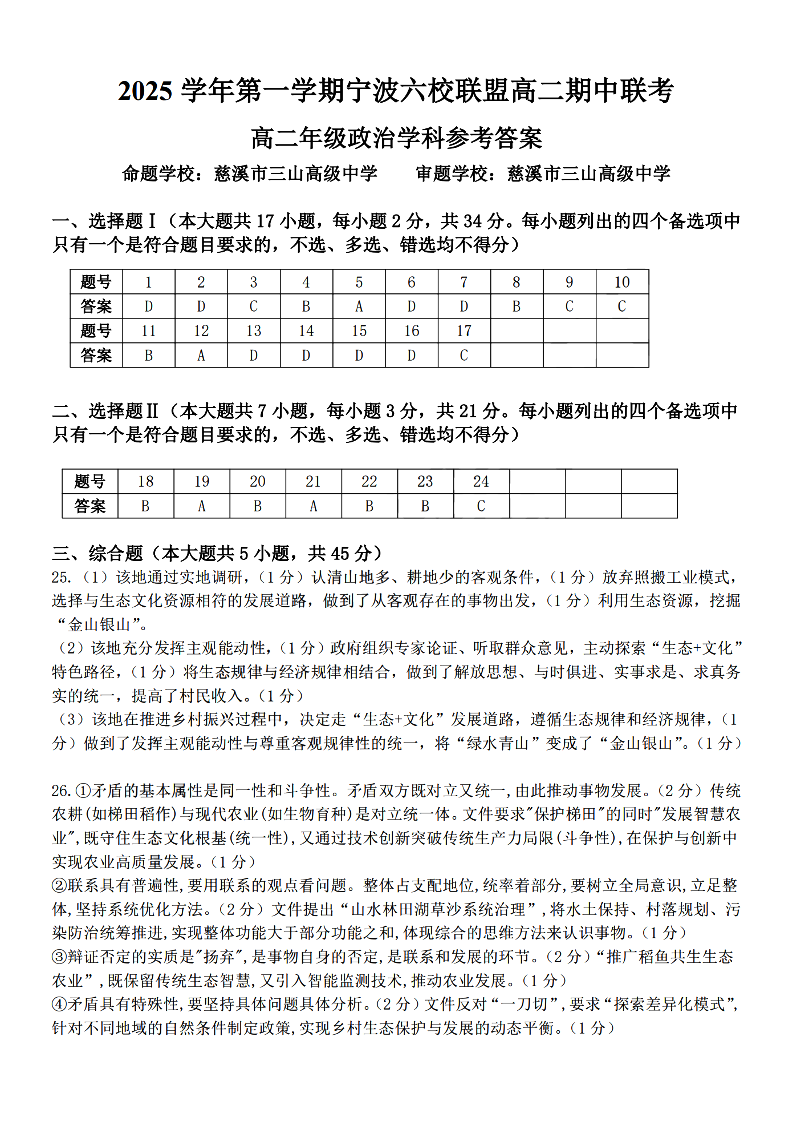 2025 学年第一学期宁波六校联盟高二期中联考

高二年级政治学科参考答案

命题学校：慈溪市三山高级中学　　审题学校：慈溪市三山高级中学

一、选择题Ⅰ（本大题共 17 小题，每小题 2 分，共 34 分。每小题列出的四个备选项中只有一个是符合题目要求的，不选、多选、错选均不得分）

| 题号 | 1 | 2 | 3 | 4 | 5 | 6 | 7 | 8 | 9 | 10 |
|---|---|---|---|---|---|---|---|---|---|---|
| 答案 | D | D | C | B | A | D | D | B | C | C |
| 题号 | 11 | 12 | 13 | 14 | 15 | 16 | 17 | | | |
| 答案 | B | A | D | D | D | D | C | | | |

二、选择题Ⅱ（本大题共 7 小题，每小题 3 分，共 21 分。每小题列出的四个备选项中只有一个是符合题目要求的，不选、多选、错选均不得分）

| 题号 | 18 | 19 | 20 | 21 | 22 | 23 | 24 | | | |
|---|---|---|---|---|---|---|---|---|---|---|
| 答案 | B | A | B | A | B | B | C | | | |

三、综合题（本大题共 5 小题，共 45 分）

25.（1）该地通过实地调研，（1 分）认清山地多、耕地少的客观条件，（1 分）放弃照搬工业模式，选择与生态文化资源相符的发展道路，做到了从客观存在的事物出发，（1 分）利用生态资源，挖掘“金山银山”。

（2）该地充分发挥主观能动性，（1 分）政府组织专家论证、听取群众意见，主动探索“生态+文化”特色路径，（1 分）将生态规律与经济规律相结合，做到了解放思想、与时俱进、实事求是、求真务实的统一，提高了村民收入。（1 分）

（3）该地在推进乡村振兴过程中，决定走“生态+文化”发展道路，遵循生态规律和经济规律，（1 分）做到了发挥主观能动性与尊重客观规律性的统一，将“绿水青山”变成了“金山银山”。（1 分）

26.①矛盾的基本属性是同一性和斗争性。矛盾双方既对立又统一，由此推动事物发展。（2 分）传统农耕(如梯田稻作)与现代农业(如生物育种)是对立统一体。文件要求"保护梯田"的同时"发展智慧农业"，既守住生态文化根基(统一性)，又通过技术创新突破传统生产力局限(斗争性)，在保护与创新中实现农业高质量发展。（1 分）

②联系具有普遍性，要用联系的观点看问题。整体占支配地位，统率着部分，要树立全局意识，立足整体，坚持系统优化方法。（2 分）文件提出“山水林田湖草沙系统治理”，将水土保持、村落规划、污染防治统筹推进，实现整体功能大于部分功能之和，体现综合的思维方法来认识事物。（1 分）

③辩证否定的实质是"扬弃"，是事物自身的否定，是联系和发展的环节。（2 分）“推广稻鱼共生生态农业”，既保留传统生态智慧，又引入智能监测技术，推动农业发展。（1 分）

④矛盾具有特殊性，要坚持具体问题具体分析。（2 分）文件反对“一刀切”，要求“探索差异化模式”，针对不同地域的自然条件制定政策，实现乡村生态保护与发展的动态平衡。（1 分）